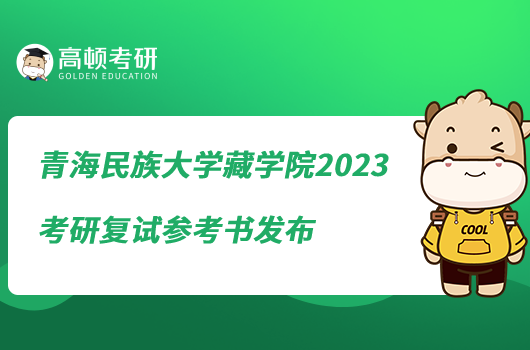 高顿考研
GOLDEN EDUCATION

青海民族大学藏学院2023考研复试参考书发布

COOL